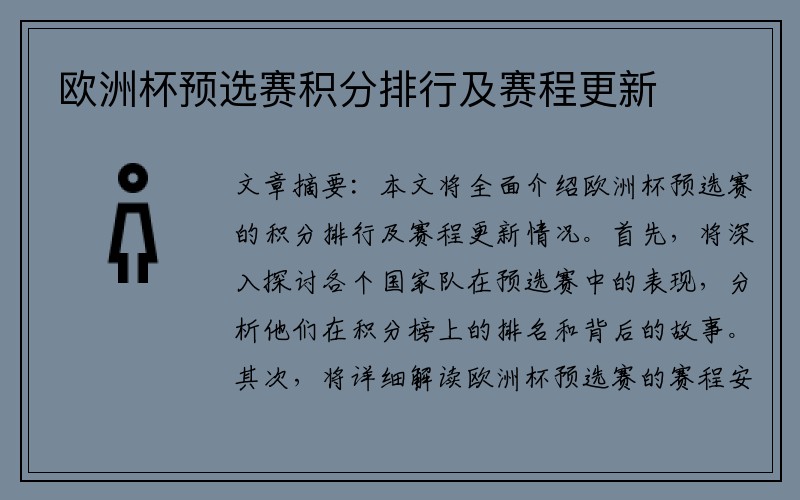 欧洲杯预选赛积分排行及赛程更新

文章摘要：本文将全面介绍欧洲杯预选赛的积分排行及赛程更新情况。首先，将深入探讨各个国家队在预选赛中的表现，分析他们在积分榜上的排名和背后的故事。其次，将详细解读欧洲杯预选赛的赛程安